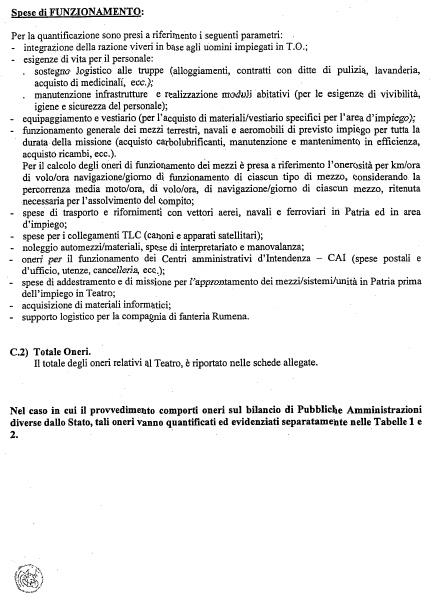 Spese di FUNZIONAMENTO:

Per la quantificazione sono presi a riferimento i seguenti parametri:
- integrazione della razione viveri in base agli uomini impiegati in T.O.;
- esigenze di vita per il personale:
. sostegno logistico alle truppe (alloggiamenti, contratti con ditte di pulizia, lavanderia, acquisto di medicinali, ecc.);
. manutenzione infrastrutture e realizzazione moduli abitativi (per le esigenze di vivibilità, igiene e sicurezza del personale);
- equipaggiamento e vestiario (per l'acquisto di materiali/vestiario specifici per l'area d'impiego);
- funzionamento generale dei mezzi terrestri, navali e aeromobili di previsto impiego per tutta la durata della missione (acquisto carbolubrificanti, manutenzione e mantenimento in efficienza, acquisto ricambi, ecc.).
Per il calcolo degli oneri di funzionamento dei mezzi è presa a riferimento l'onerosità per km/ora di volo/ora navigazione/giorno di funzionamento di ciascun tipo di mezzo, considerando la percorrenza media moto/ora, di volo/ora, di navigazione/giorno di ciascun mezzo, ritenuta necessaria per l'assolvimento del compito;
- spese di trasporto e rifornimenti con vettori aerei, navali e ferroviari in Patria ed in area d'impiego;
- spese per i collegamenti TLC (canoni e apparati satellitari);
- noleggio automezzi/materiali, spese di interpretariato e manovalanza;
- oneri per il funzionamento dei Centri amministrativi d'Intendenza – CAI (spese postali e d'ufficio, utenze, cancelleria, ecc.);
- spese di addestramento e di missione per l'approntamento dei mezzi/sistemi/unità in Patria prima dell'impiego in Teatro;
- acquisizione di materiali informatici;
- supporto logistico per la compagnia di fanteria Rumena.

C.2) Totale Oneri.
Il totale degli oneri relativi al Teatro, è riportato nelle schede allegate.

Nel caso in cui il provvedimento comporti oneri sul bilancio di Pubbliche Amministrazioni diverse dallo Stato, tali oneri vanno quantificati ed evidenziati separatamente nelle Tabelle 1 e 2.